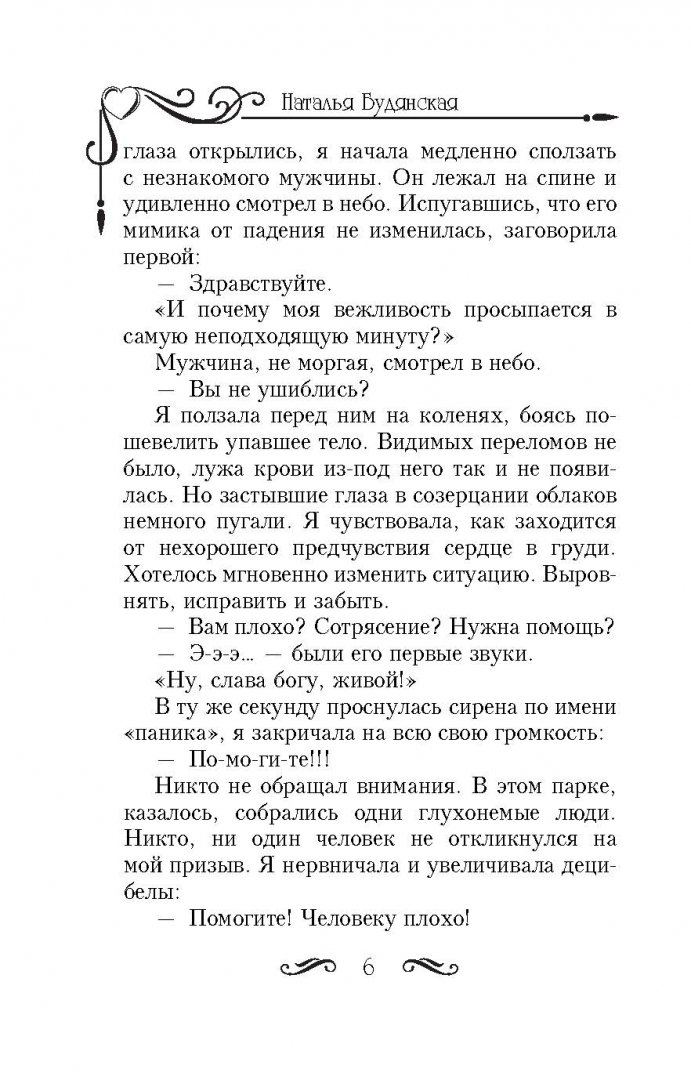 Наталья Будянская

глаза открылись, я начала медленно сползать с незнакомого мужчины. Он лежал на спине и удивленно смотрел в небо. Испугавшись, что его мимика от падения не изменилась, заговорила первой:

— Здравствуйте.

«И почему моя вежливость просыпается в самую неподходящую минуту?»

Мужчина, не моргая, смотрел в небо.

— Вы не ушиблись?

Я ползала перед ним на коленях, боясь пошевелить упавшее тело. Видимых переломов не было, лужа крови из-под него так и не появилась. Но застывшие глаза в созерцании облаков немного пугали. Я чувствовала, как заходится от нехорошего предчувствия сердце в груди. Хотелось мгновенно изменить ситуацию. Выровнять, исправить и забыть.

— Вам плохо? Сотрясение? Нужна помощь?

— Э-э-э... — были его первые звуки.

«Ну, слава богу, живой!»

В ту же секунду проснулась сирена по имени «паника», я закричала на всю свою громкость:

— По-мо-ги-те!!!

Никто не обращал внимания. В этом парке, казалось, собрались одни глухонемые люди. Никто, ни один человек не откликнулся на мой призыв. Я нервничала и увеличивала децибелы:

— Помогите! Человеку плохо!

6